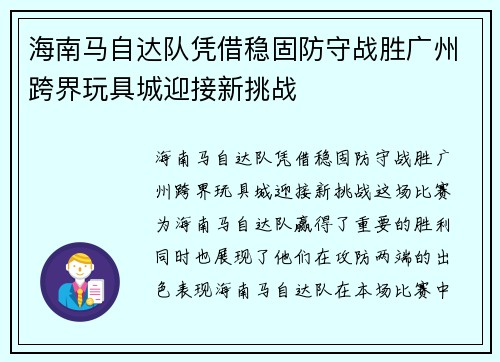 海南马自达队凭借稳固防守战胜广州跨界玩具城迎接新挑战

海南马自达队凭借稳固防守战胜广州跨界玩具城迎接新挑战这场比赛为海南马自达队赢得了重要的胜利同时也展现了他们在攻防两端的出色表现海南马自达队在本场比赛中